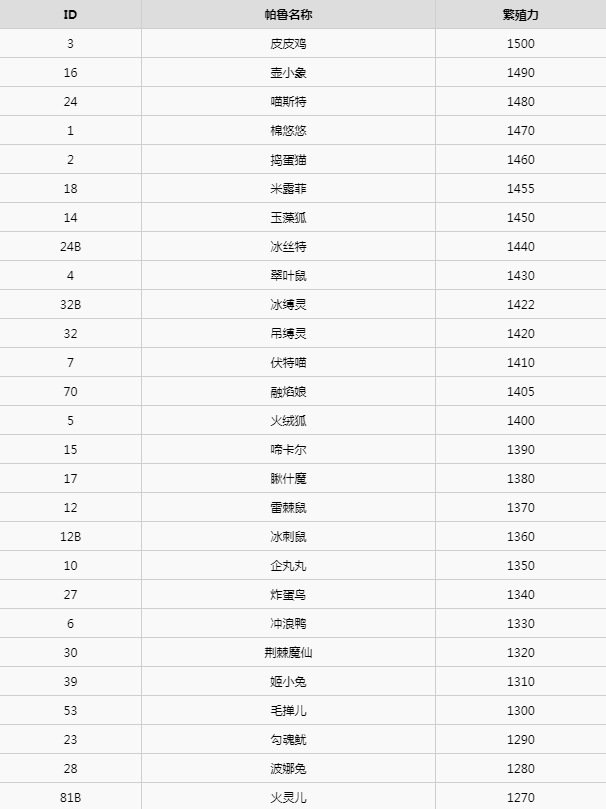 | ID | 帕鲁名称 | 繁殖力 |
|---|---|---|
| 3 | 皮皮鸡 | 1500 |
| 16 | 壶小象 | 1490 |
| 24 | 喵斯特 | 1480 |
| 1 | 棉悠悠 | 1470 |
| 2 | 捣蛋猫 | 1460 |
| 18 | 米露菲 | 1455 |
| 14 | 玉藻狐 | 1450 |
| 24B | 冰丝特 | 1440 |
| 4 | 翠叶鼠 | 1430 |
| 32B | 冰缚灵 | 1422 |
| 32 | 吊缚灵 | 1420 |
| 7 | 伏特喵 | 1410 |
| 70 | 融焰娘 | 1405 |
| 5 | 火绒狐 | 1400 |
| 15 | 啼卡尔 | 1390 |
| 17 | 瞅什魔 | 1380 |
| 12 | 雷棘鼠 | 1370 |
| 12B | 冰刺鼠 | 1360 |
| 10 | 企丸丸 | 1350 |
| 27 | 炸蛋鸟 | 1340 |
| 6 | 冲浪鸭 | 1330 |
| 30 | 荆棘魔仙 | 1320 |
| 39 | 姬小兔 | 1310 |
| 53 | 毛掸儿 | 1300 |
| 23 | 勾魂鱿 | 1290 |
| 28 | 波娜兔 | 1280 |
| 81B | 火灵儿 | 1270 |